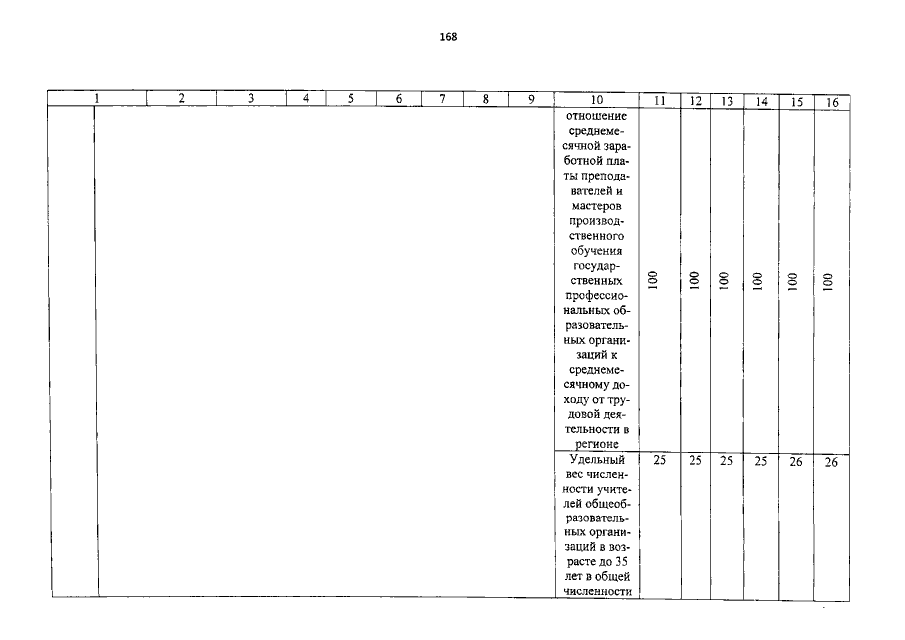 168

| 1 | 2 | 3 | 4 | 5 | 6 | 7 | 8 | 9 | 10 | 11 | 12 | 13 | 14 | 15 | 16 |
|---|---|---|---|---|---|---|---|---|---|---|---|---|---|---|---|
| | | | | | | | | | отношение среднемесячной заработной платы преподавателей и мастеров производственного обучения государственных профессиональных образовательных организаций к среднемесячному доходу от трудовой деятельности в регионе | 100 | 100 | 100 | 100 | 100 | 100 |
| | | | | | | | | | Удельный вес численности учителей общеобразовательных организаций в возрасте до 35 лет в общей численности | 25 | 25 | 25 | 25 | 26 | 26 |